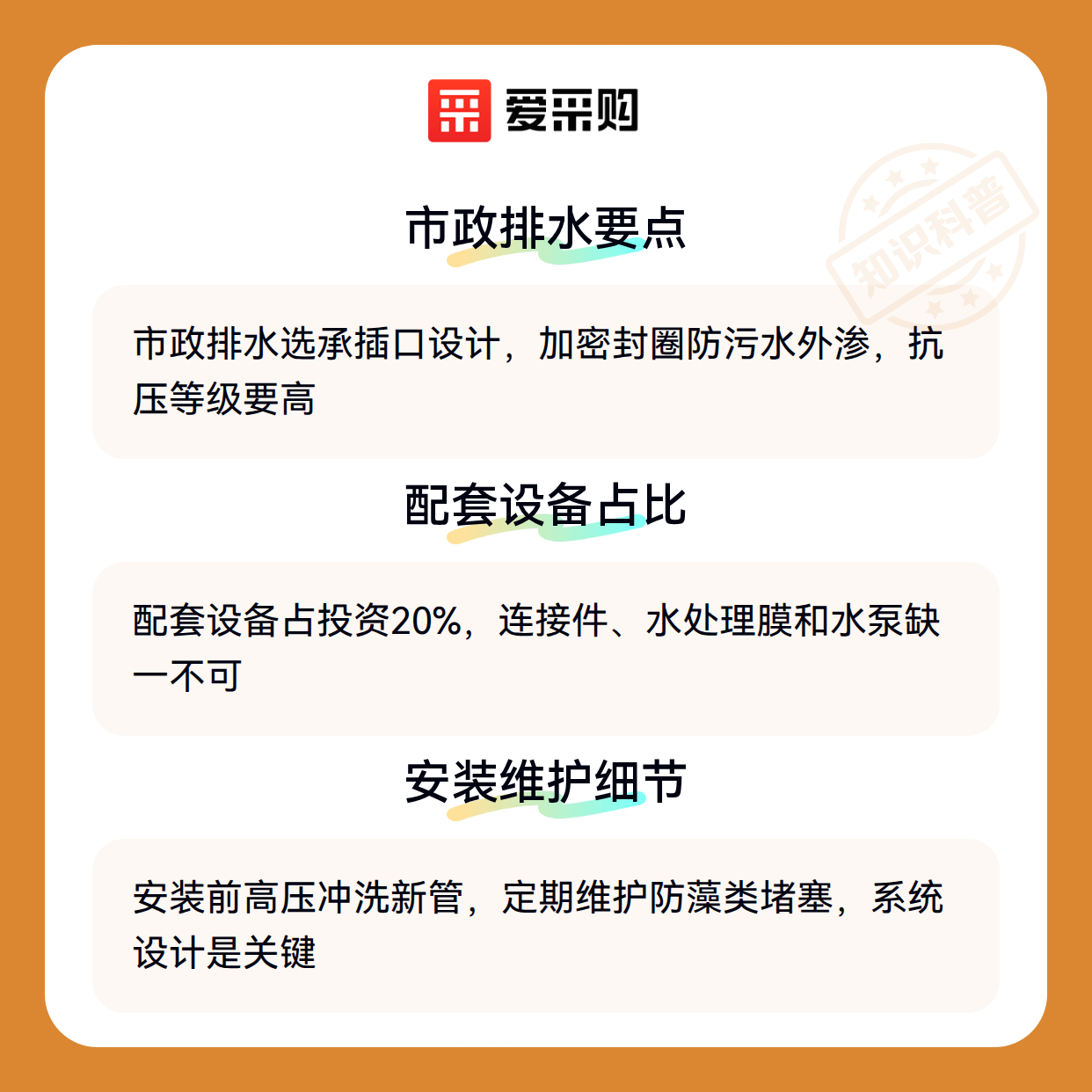 爱采购

知识科普

市政排水要点

市政排水选承插口设计，加密封圈防污水外渗，抗压等级要高

配套设备占比

配套设备占投资20%，连接件、水处理膜和水泵缺一不可

安装维护细节

安装前高压冲洗新管，定期维护防藻类堵塞，系统设计是关键